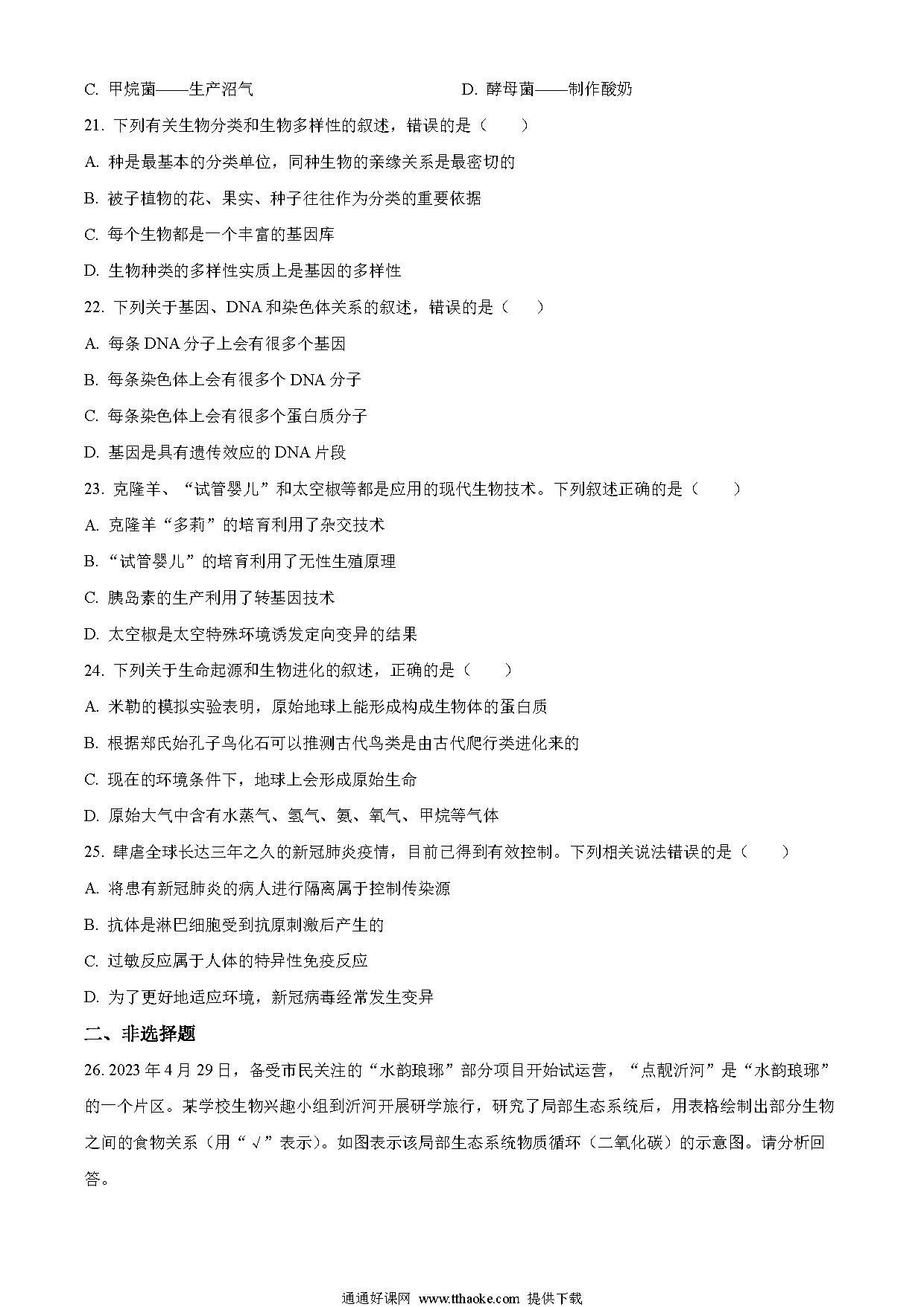 C. 甲烷菌——生产沼气

D. 酵母菌——制作酸奶

21. 下列有关生物分类和生物多样性的叙述，错误的是（　　）

A. 种是最基本的分类单位，同种生物的亲缘关系是最密切的

B. 被子植物的花、果实、种子往往作为分类的重要依据

C. 每个生物都是一个丰富的基因库

D. 生物种类的多样性实质上是基因的多样性

22. 下列关于基因、DNA 和染色体关系的叙述，错误的是（　　）

A. 每条 DNA 分子上会有很多个基因

B. 每条染色体上会有很多个 DNA 分子

C. 每条染色体上会有很多个蛋白质分子

D. 基因是具有遗传效应的 DNA 片段

23. 克隆羊、“试管婴儿”和太空椒等都是应用的现代生物技术。下列叙述正确的是（　　）

A. 克隆羊“多莉”的培育利用了杂交技术

B. “试管婴儿”的培育利用了无性生殖原理

C. 胰岛素的生产利用了转基因技术

D. 太空椒是太空特殊环境诱发定向变异的结果

24. 下列关于生命起源和生物进化的叙述，正确的是（　　）

A. 米勒的模拟实验表明，原始地球上能形成构成生物体的蛋白质

B. 根据郑氏始孔子鸟化石可以推测古代鸟类是由古代爬行类进化来的

C. 现在的环境条件下，地球上会形成原始生命

D. 原始大气中含有水蒸气、氢气、氨、氧气、甲烷等气体

25. 肆虐全球长达三年之久的新冠肺炎疫情，目前已得到有效控制。下列相关说法错误的是（　　）

A. 将患有新冠肺炎的病人进行隔离属于控制传染源

B. 抗体是淋巴细胞受到抗原刺激后产生的

C. 过敏反应属于人体的特异性免疫反应

D. 为了更好地适应环境，新冠病毒经常发生变异

二、非选择题

26. 2023 年 4 月 29 日，备受市民关注的“水韵琅琊”部分项目开始试运营，“点靓沂河”是“水韵琅琊”的一个片区。某学校生物兴趣小组到沂河开展研学旅行，研究了局部生态系统后，用表格绘制出部分生物之间的食物关系（用“√”表示）。如图表示该局部生态系统物质循环（二氧化碳）的示意图。请分析回答。

通通好课网 www.tthaoke.com 提供下载